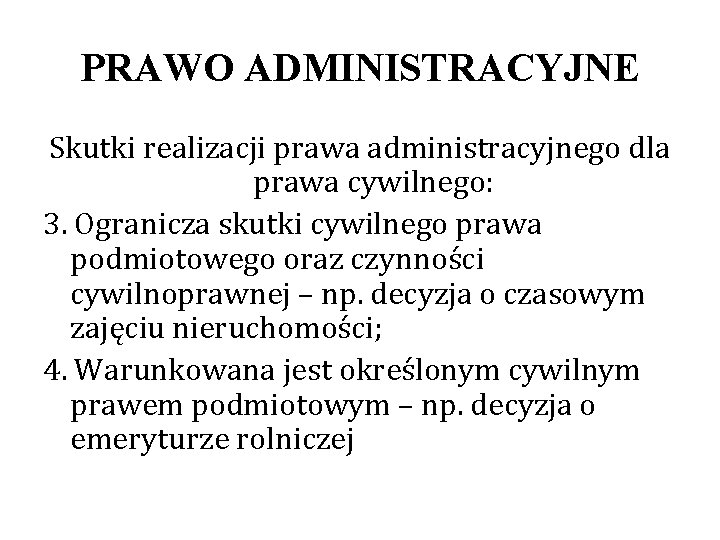 PRAWO ADMINISTRACYJNE

Skutki realizacji prawa administracyjnego dla prawa cywilnego:

3. Ogranicza skutki cywilnego prawa podmiotowego oraz czynności cywilnoprawnej – np. decyzja o czasowym zajęciu nieruchomości;

4. Warunkowana jest określonym cywilnym prawem podmiotowym – np. decyzja o emeryturze rolniczej